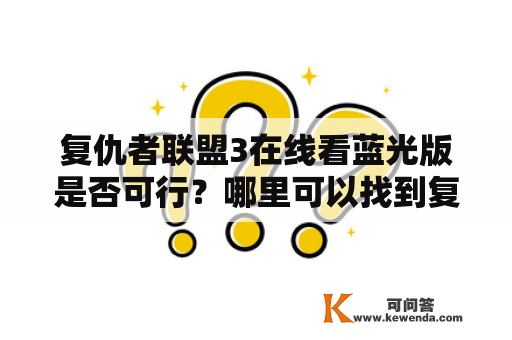 复仇者联盟3在线看蓝光版是否可行？哪里可以找到复

K 可问答
www.kewenda.com